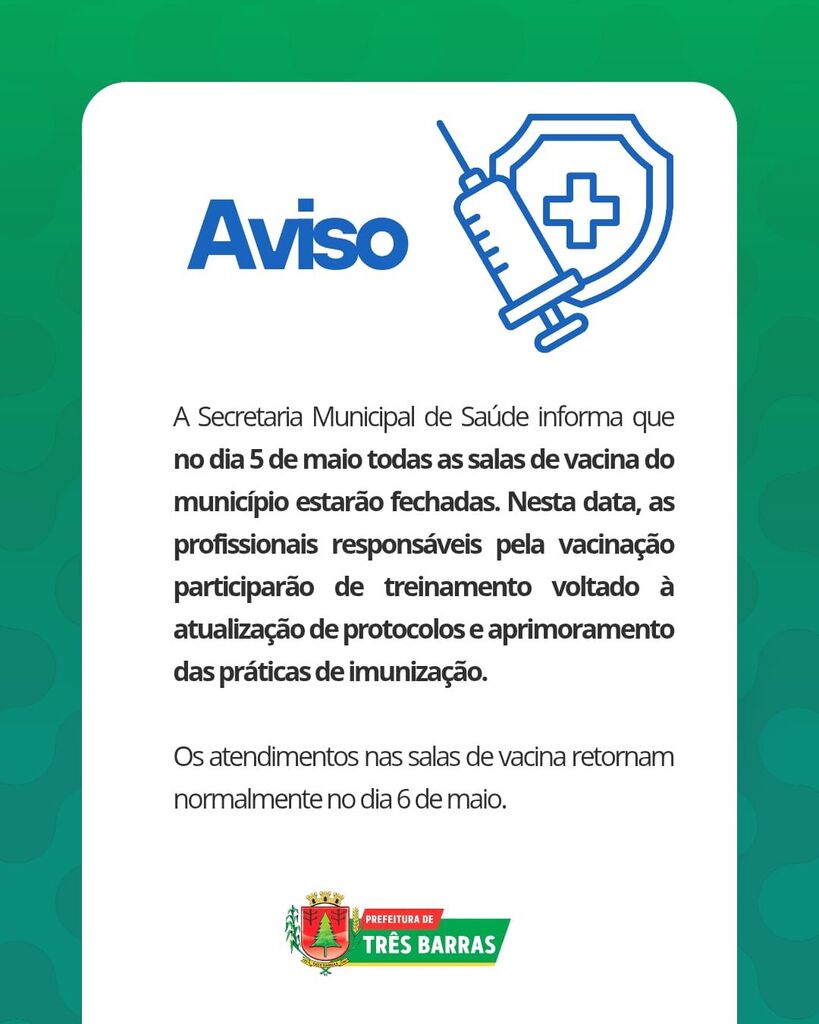 Aviso

A Secretaria Municipal de Saúde informa que no dia 5 de maio todas as salas de vacina do município estarão fechadas. Nesta data, as profissionais responsáveis pela vacinação participarão de treinamento voltado à atualização de protocolos e aprimoramento das práticas de imunização.

Os atendimentos nas salas de vacina retornam normalmente no dia 6 de maio.

PREFEITURA DE
TRÊS BARRAS